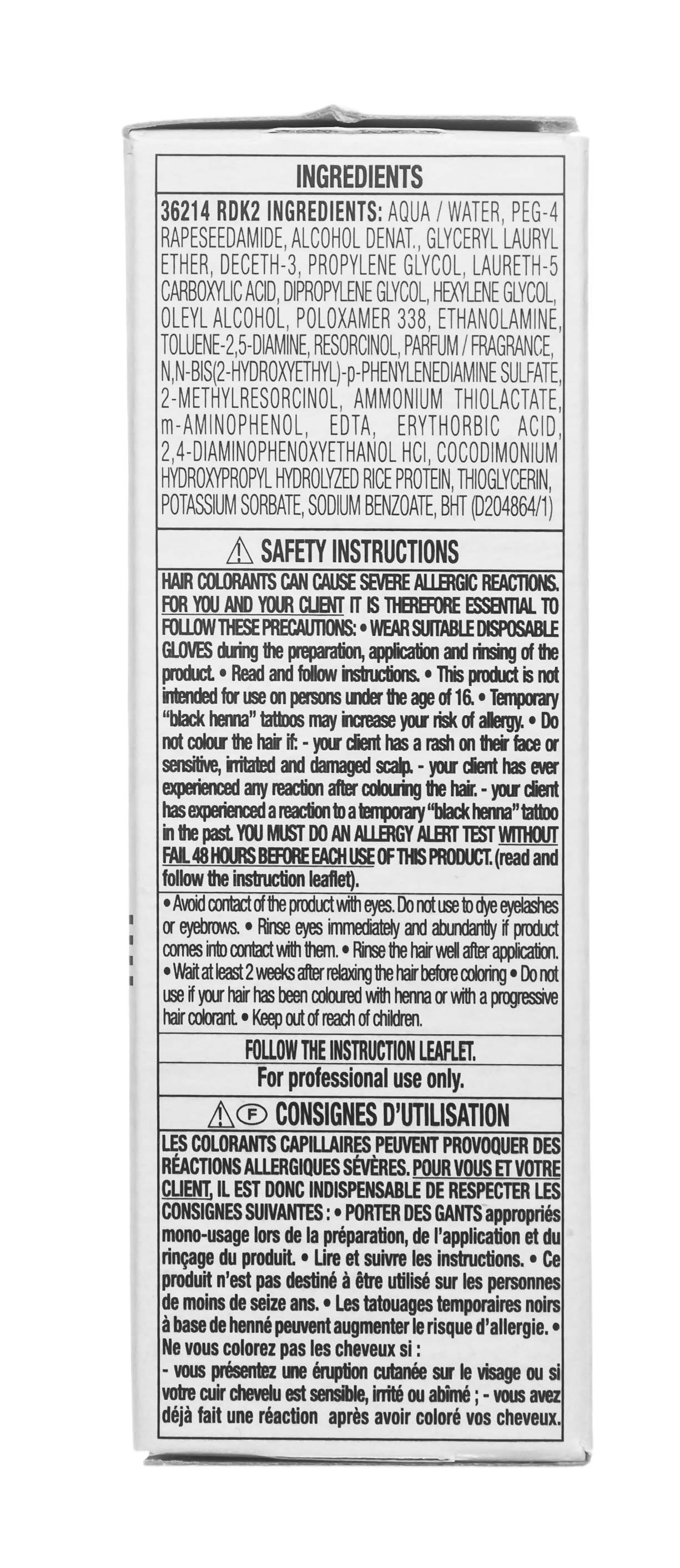 INGREDIENTS

36214 RDK2 INGREDIENTS: AQUA / WATER, PEG-4 RAPESEEDAMIDE, ALCOHOL DENAT., GLYCERYL LAURYL ETHER, DECETH-3, PROPYLENE GLYCOL, LAURETH-5 CARBOXYLIC ACID, DIPROPYLENE GLYCOL, HEXYLENE GLYCOL, OLEYL ALCOHOL, POLOXAMER 338, ETHANOLAMINE, TOLUENE-2,5-DIAMINE, RESORCINOL, PARFUM / FRAGRANCE, N,N-BIS(2-HYDROXYETHYL)-p-PHENYLENEDIAMINE SULFATE, 2-METHYLRESORCINOL, AMMONIUM THIOLACTATE, m-AMINOPHENOL, EDTA, ERYTHORBIC ACID, 2,4-DIAMINOPHENOXYETHANOL HCl, COCODIMONIUM HYDROXYPROPYL HYDROLYZED RICE PROTEIN, THIOGLYCERIN, POTASSIUM SORBATE, SODIUM BENZOATE, BHT (D204864/1)

SAFETY INSTRUCTIONS

HAIR COLORANTS CAN CAUSE SEVERE ALLERGIC REACTIONS. FOR YOU AND YOUR CLIENT IT IS THEREFORE ESSENTIAL TO FOLLOW THESE PRECAUTIONS: • WEAR SUITABLE DISPOSABLE GLOVES during the preparation, application and rinsing of the product. • Read and follow instructions. • This product is not intended for use on persons under the age of 16. • Temporary "black henna" tattoos may increase your risk of allergy. • Do not colour the hair if: - your client has a rash on their face or sensitive, irritated and damaged scalp. - your client has ever experienced any reaction after colouring the hair. - your client has experienced a reaction to a temporary "black henna" tattoo in the past. YOU MUST DO AN ALLERGY ALERT TEST WITHOUT FAIL 48 HOURS BEFORE EACH USE OF THIS PRODUCT. (read and follow the instruction leaflet).

• Avoid contact of the product with eyes. Do not use to dye eyelashes or eyebrows. • Rinse eyes immediately and abundantly if product comes into contact with them. • Rinse the hair well after application. • Wait at least 2 weeks after relaxing the hair before coloring • Do not use if your hair has been coloured with henna or with a progressive hair colorant. • Keep out of reach of children.

FOLLOW THE INSTRUCTION LEAFLET.

For professional use only.

F CONSIGNES D'UTILISATION

LES COLORANTS CAPILLAIRES PEUVENT PROVOQUER DES RÉACTIONS ALLERGIQUES SÉVÈRES. POUR VOUS ET VOTRE CLIENT, IL EST DONC INDISPENSABLE DE RESPECTER LES CONSIGNES SUIVANTES : • PORTER DES GANTS appropriés mono-usage lors de la préparation, de l'application et du rinçage du produit. • Lire et suivre les instructions. • Ce produit n'est pas destiné à être utilisé sur les personnes de moins de seize ans. • Les tatouages temporaires noirs à base de henné peuvent augmenter le risque d'allergie. • Ne vous colorez pas les cheveux si :
- vous présentez une éruption cutanée sur le visage ou si votre cuir chevelu est sensible, irrité ou abîmé ; - vous avez déjà fait une réaction après avoir coloré vos cheveux.